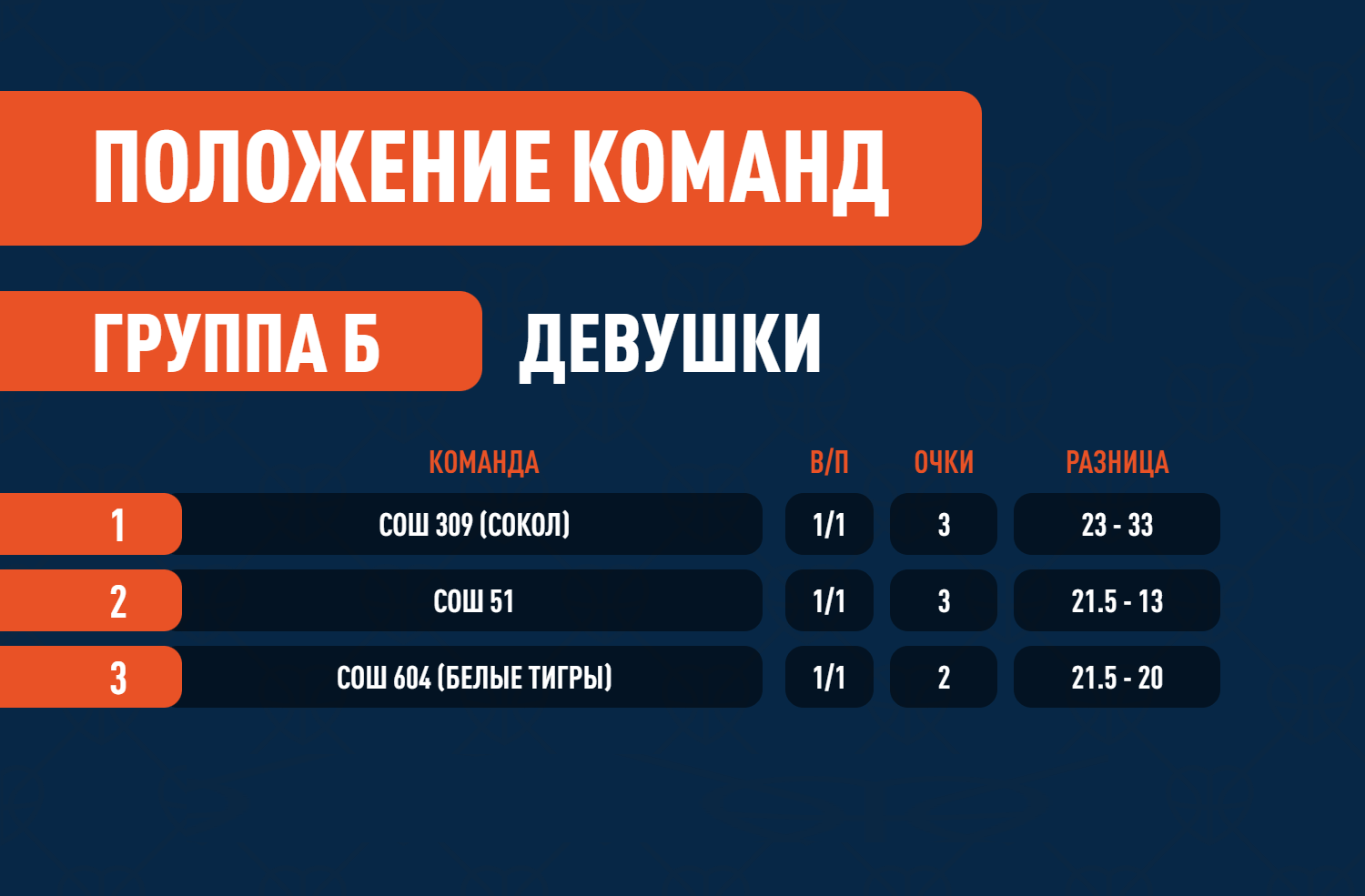 ПОЛОЖЕНИЕ КОМАНД

ГРУППА Б

ДЕВУШКИ

| | КОМАНДА | В/П | ОЧКИ | РАЗНИЦА |
|---|---|---|---|---|
| 1 | СОШ 309 (СОКОЛ) | 1/1 | 3 | 23 - 33 |
| 2 | СОШ 51 | 1/1 | 3 | 21.5 - 13 |
| 3 | СОШ 604 (БЕЛЫЕ ТИГРЫ) | 1/1 | 2 | 21.5 - 20 |